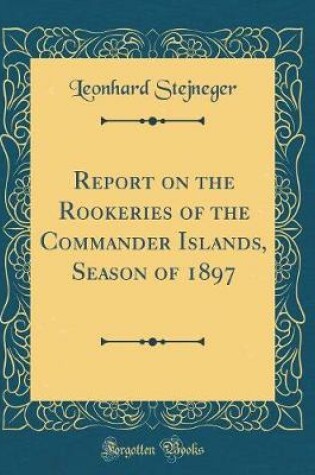 Leonhard Stejneger

Report on the Rookeries of the Commander Islands, Season of 1897

Forgotten Books